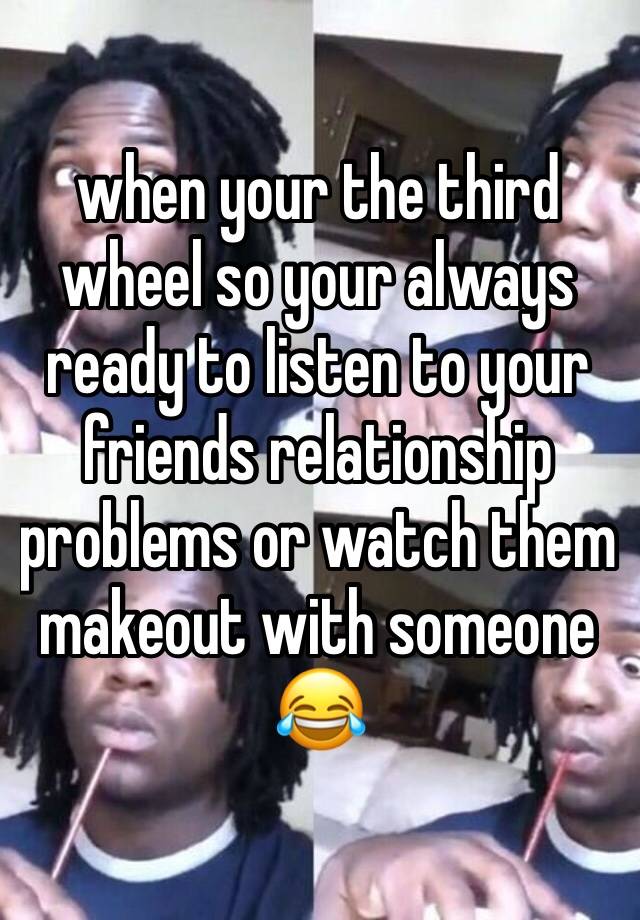 when your the third wheel so your always ready to listen to your friends relationship problems or watch them makeout with someone 😂